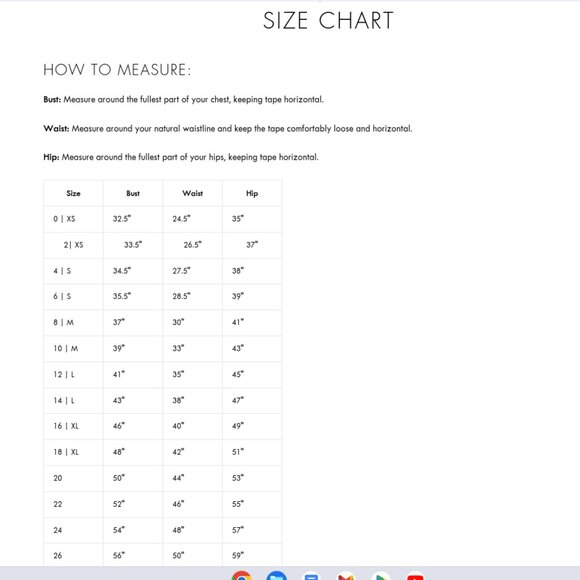 SIZE CHART

HOW TO MEASURE:

Bust: Measure around the fullest part of your chest, keeping tape horizontal.

Waist: Measure around your natural waistline and keep the tape comfortably loose and horizontal.

Hip: Measure around the fullest part of your hips, keeping tape horizontal.

| Size | Bust | Waist | Hip |
|---|---|---|---|
| 0 \| XS | 32.5" | 24.5" | 35" |
| 2\| XS | 33.5" | 26.5" | 37" |
| 4 \| S | 34.5" | 27.5" | 38" |
| 6 \| S | 35.5" | 28.5" | 39" |
| 8 \| M | 37" | 30" | 41" |
| 10 \| M | 39" | 33" | 43" |
| 12 \| L | 41" | 35" | 45" |
| 14 \| L | 43" | 38" | 47" |
| 16 \| XL | 46" | 40" | 49" |
| 18 \| XL | 48" | 42" | 51" |
| 20 | 50" | 44" | 53" |
| 22 | 52" | 46" | 55" |
| 24 | 54" | 48" | 57" |
| 26 | 56" | 50" | 59" |